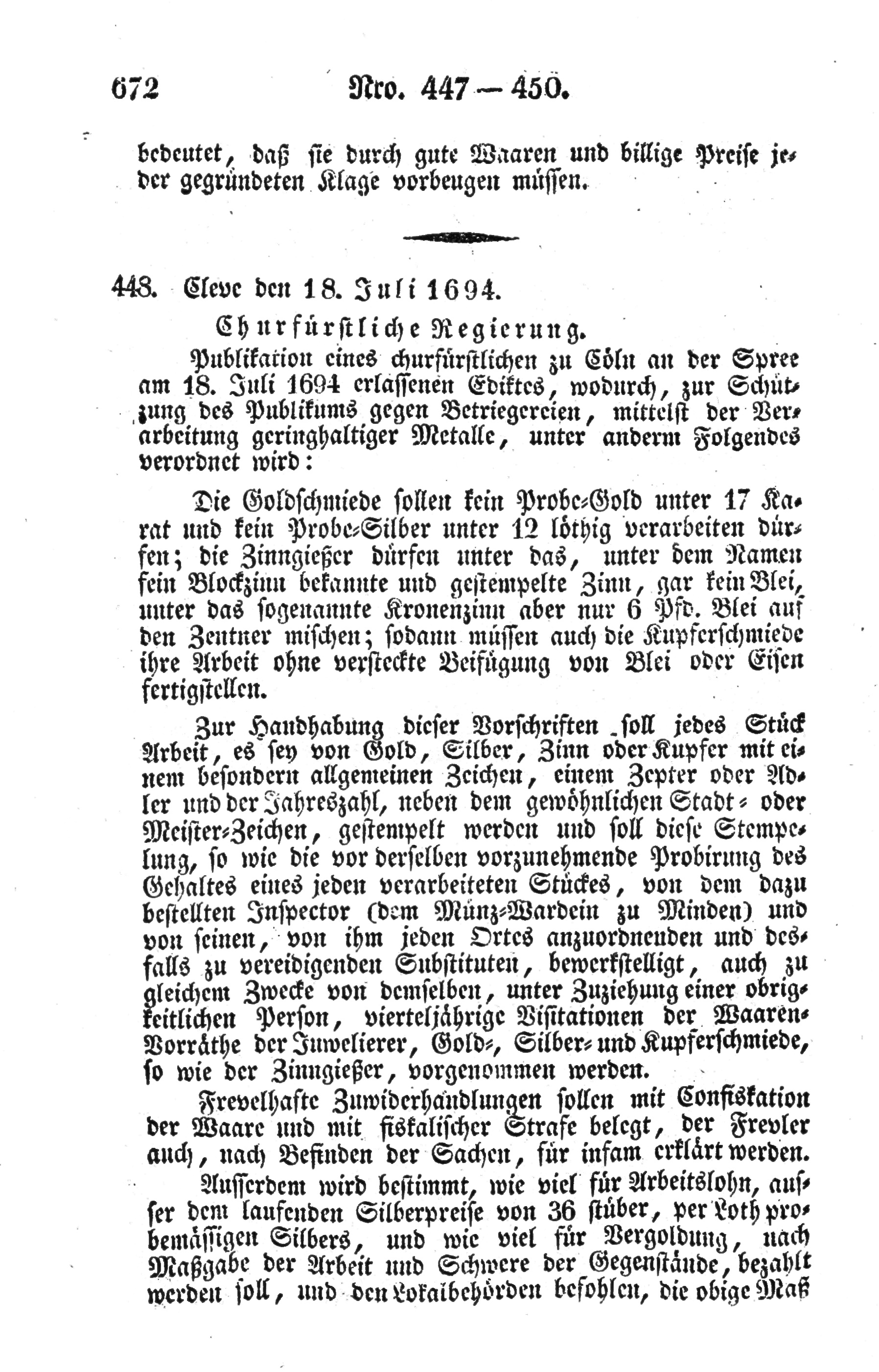 672 Nro. 447 — 450.

bedeutet, daß sie durch gute Waaren und billige Preise jeder gegründeten Klage vorbeugen müssen.

448. Cleve den 18. Juli 1694.

Churfürstliche Regierung.

Publikation eines churfürstlichen zu Cöln an der Spree am 18. Juli 1694 erlassenen Ediktes, wodurch, zur Schützung des Publikums gegen Betriegereien, mittelst der Verarbeitung geringhaltiger Metalle, unter anderm Folgendes verordnet wird:

Die Goldschmiede sollen kein Probe-Gold unter 17 Karat und kein Probe-Silber unter 12 löthig verarbeiten dürfen; die Zinngießer dürfen unter das, unter dem Namen fein Blockzinn bekannte und gestempelte Zinn, gar kein Blei, unter das sogenannte Kronenzinn aber nur 6 Pfd. Blei auf den Zentner mischen; sodann müssen auch die Kupferschmiede ihre Arbeit ohne versteckte Beifügung von Blei oder Eisen fertigstellen.

Zur Handhabung dieser Vorschriften soll jedes Stück Arbeit, es sey von Gold, Silber, Zinn oder Kupfer mit einem besondern allgemeinen Zeichen, einem Zepter oder Adler und der Jahreszahl, neben dem gewöhnlichen Stadt- oder Meister-Zeichen, gestempelt werden und soll diese Stempelung, so wie die vor derselben vorzunehmende Probirung des Gehaltes eines jeden verarbeiteten Stückes, von dem dazu bestellten Inspector (dem Münz-Wardein zu Minden) und von seinen, von ihm jeden Ortes anzuordnenden und desfalls zu vereidigenden Substituten, bewerkstelligt, auch zu gleichem Zwecke von demselben, unter Zuziehung einer obrigkeitlichen Person, vierteljährige Visitationen der Waaren-Vorräthe der Juwelierer, Gold-, Silber- und Kupferschmiede, so wie der Zinngießer, vorgenommen werden.

Frevelhafte Zuwiderhandlungen sollen mit Confiskation der Waare und mit fiskalischer Strafe belegt, der Frevler auch, nach Befinden der Sachen, für infam erklärt werden.

Ausserdem wird bestimmt, wie viel für Arbeitslohn, ausser dem laufenden Silberpreise von 36 stüber, per Loth probemässigen Silbers, und wie viel für Vergoldung, nach Maßgabe der Arbeit und Schwere der Gegenstände, bezahlt werden soll, und den Lokalbehörden befohlen, die obige Maß